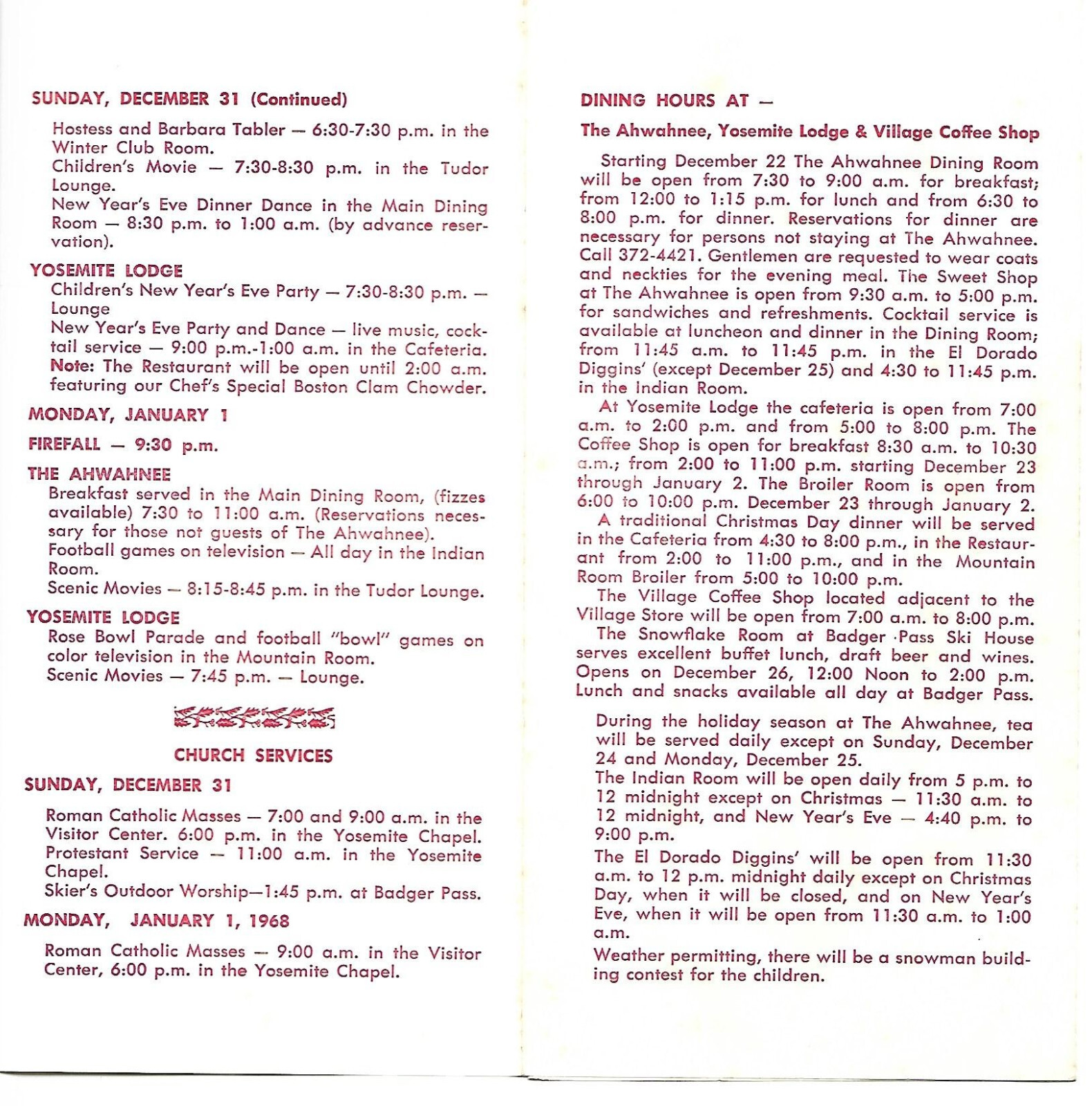 SUNDAY, DECEMBER 31 (Continued)

Hostess and Barbara Tabler — 6:30-7:30 p.m. in the Winter Club Room.
Children's Movie — 7:30-8:30 p.m. in the Tudor Lounge.
New Year's Eve Dinner Dance in the Main Dining Room — 8:30 p.m. to 1:00 a.m. (by advance reservation).

YOSEMITE LODGE
Children's New Year's Eve Party — 7:30-8:30 p.m. — Lounge
New Year's Eve Party and Dance — live music, cocktail service — 9:00 p.m.-1:00 a.m. in the Cafeteria.
Note: The Restaurant will be open until 2:00 a.m. featuring our Chef's Special Boston Clam Chowder.

MONDAY, JANUARY 1

FIREFALL — 9:30 p.m.

THE AHWAHNEE
Breakfast served in the Main Dining Room, (fizzes available) 7:30 to 11:00 a.m. (Reservations necessary for those not guests of The Ahwahnee).
Football games on television — All day in the Indian Room.
Scenic Movies — 8:15-8:45 p.m. in the Tudor Lounge.

YOSEMITE LODGE
Rose Bowl Parade and football "bowl" games on color television in the Mountain Room.
Scenic Movies — 7:45 p.m. — Lounge.

CHURCH SERVICES

SUNDAY, DECEMBER 31

Roman Catholic Masses — 7:00 and 9:00 a.m. in the Visitor Center. 6:00 p.m. in the Yosemite Chapel.
Protestant Service — 11:00 a.m. in the Yosemite Chapel.
Skier's Outdoor Worship—1:45 p.m. at Badger Pass.

MONDAY, JANUARY 1, 1968

Roman Catholic Masses — 9:00 a.m. in the Visitor Center, 6:00 p.m. in the Yosemite Chapel.

DINING HOURS AT —

The Ahwahnee, Yosemite Lodge & Village Coffee Shop

Starting December 22 The Ahwahnee Dining Room will be open from 7:30 to 9:00 a.m. for breakfast; from 12:00 to 1:15 p.m. for lunch and from 6:30 to 8:00 p.m. for dinner. Reservations for dinner are necessary for persons not staying at The Ahwahnee. Call 372-4421. Gentlemen are requested to wear coats and neckties for the evening meal. The Sweet Shop at The Ahwahnee is open from 9:30 a.m. to 5:00 p.m. for sandwiches and refreshments. Cocktail service is available at luncheon and dinner in the Dining Room; from 11:45 a.m. to 11:45 p.m. in the El Dorado Diggins' (except December 25) and 4:30 to 11:45 p.m. in the Indian Room.
At Yosemite Lodge the cafeteria is open from 7:00 a.m. to 2:00 p.m. and from 5:00 to 8:00 p.m. The Coffee Shop is open for breakfast 8:30 a.m. to 10:30 a.m.; from 2:00 to 11:00 p.m. starting December 23 through January 2. The Broiler Room is open from 6:00 to 10:00 p.m. December 23 through January 2.
A traditional Christmas Day dinner will be served in the Cafeteria from 4:30 to 8:00 p.m., in the Restaurant from 2:00 to 11:00 p.m., and in the Mountain Room Broiler from 5:00 to 10:00 p.m.
The Village Coffee Shop located adjacent to the Village Store will be open from 7:00 a.m. to 8:00 p.m.
The Snowflake Room at Badger Pass Ski House serves excellent buffet lunch, draft beer and wines. Opens on December 26, 12:00 Noon to 2:00 p.m. Lunch and snacks available all day at Badger Pass.

During the holiday season at The Ahwahnee, tea will be served daily except on Sunday, December 24 and Monday, December 25.
The Indian Room will be open daily from 5 p.m. to 12 midnight except on Christmas — 11:30 a.m. to 12 midnight, and New Year's Eve — 4:40 p.m. to 9:00 p.m.
The El Dorado Diggins' will be open from 11:30 a.m. to 12 p.m. midnight daily except on Christmas Day, when it will be closed, and on New Year's Eve, when it will be open from 11:30 a.m. to 1:00 a.m.
Weather permitting, there will be a snowman building contest for the children.